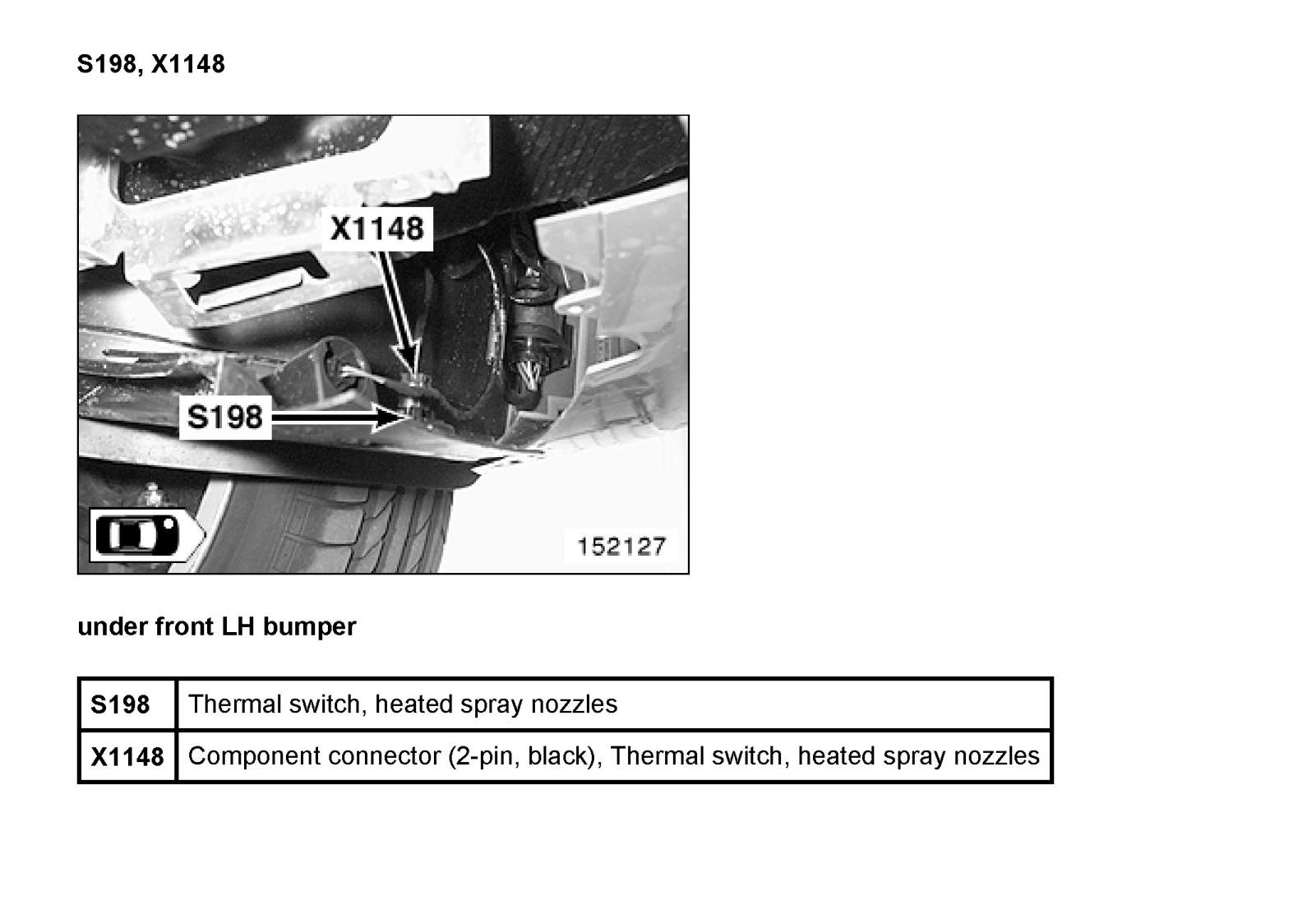 S198, X1148

X1148

S198

152127

under front LH bumper

| S198 | Thermal switch, heated spray nozzles |
|---|---|
| X1148 | Component connector (2-pin, black), Thermal switch, heated spray nozzles |